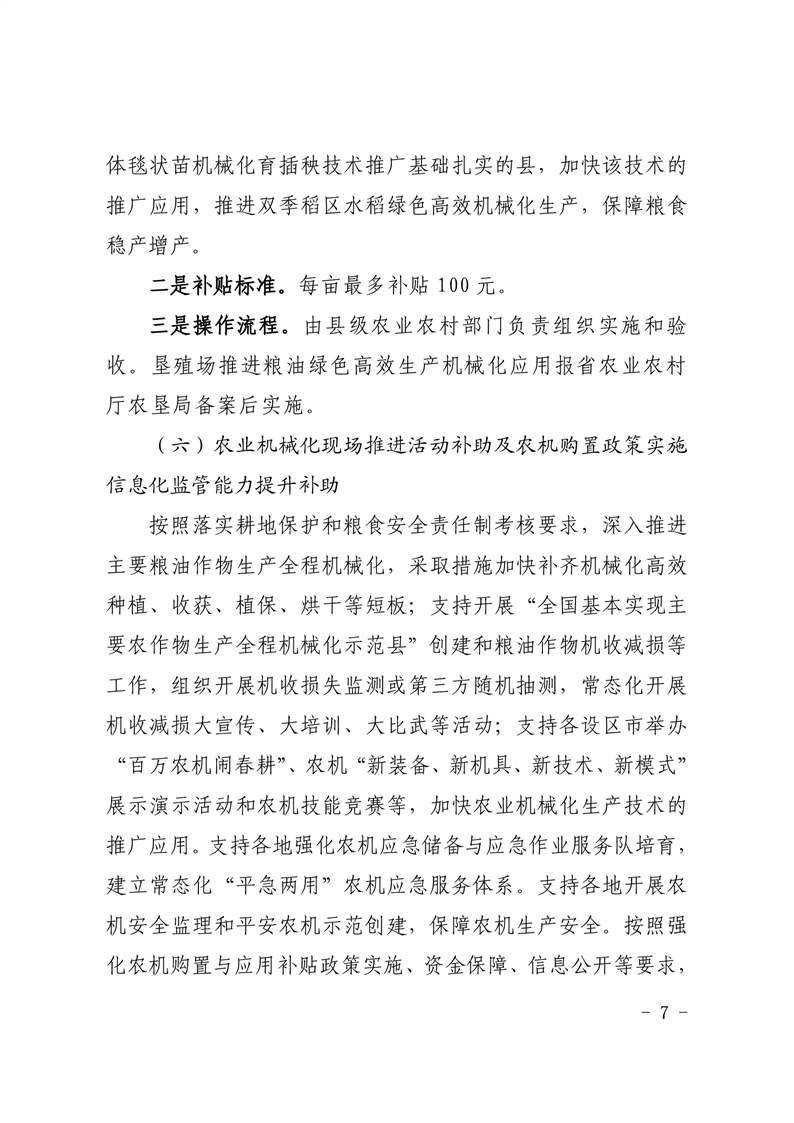 体毯状苗机械化育插秧技术推广基础扎实的县，加快该技术的推广应用，推进双季稻区水稻绿色高效机械化生产，保障粮食稳产增产。

二是补贴标准。每亩最多补贴 100 元。

三是操作流程。由县级农业农村部门负责组织实施和验收。垦殖场推进粮油绿色高效生产机械化应用报省农业农村厅农垦局备案后实施。

（六）农业机械化现场推进活动补助及农机购置政策实施信息化监管能力提升补助

按照落实耕地保护和粮食安全责任制考核要求，深入推进主要粮油作物生产全程机械化，采取措施加快补齐机械化高效种植、收获、植保、烘干等短板；支持开展“全国基本实现主要农作物生产全程机械化示范县”创建和粮油作物机收减损等工作，组织开展机收损失监测或第三方随机抽测，常态化开展机收减损大宣传、大培训、大比武等活动；支持各设区市举办“百万农机闹春耕”、农机“新装备、新机具、新技术、新模式”展示演示活动和农机技能竞赛等，加快农业机械化生产技术的推广应用。支持各地强化农机应急储备与应急作业服务队培育，建立常态化“平急两用”农机应急服务体系。支持各地开展农机安全监理和平安农机示范创建，保障农机生产安全。按照强化农机购置与应用补贴政策实施、资金保障、信息公开等要求，

- 7 -